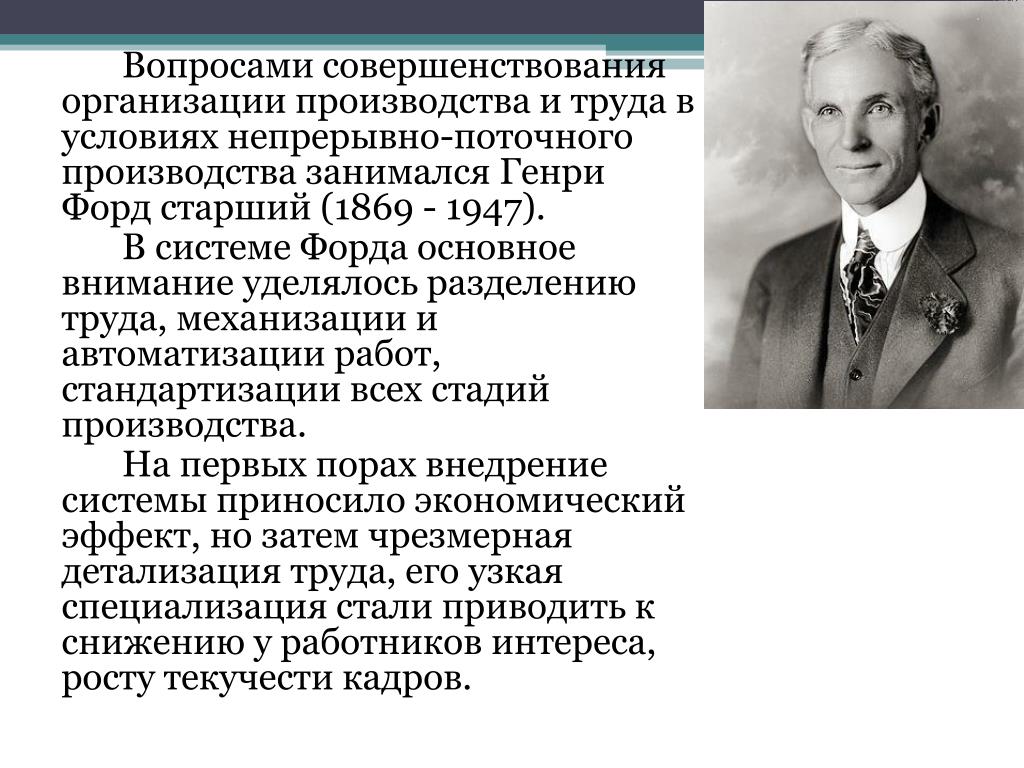 Вопросами совершенствования организации производства и труда в условиях непрерывно-поточного производства занимался Генри Форд старший (1869 - 1947).

В системе Форда основное внимание уделялось разделению труда, механизации и автоматизации работ, стандартизации всех стадий производства.

На первых порах внедрение системы приносило экономический эффект, но затем чрезмерная детализация труда, его узкая специализация стали приводить к снижению у работников интереса, росту текучести кадров.